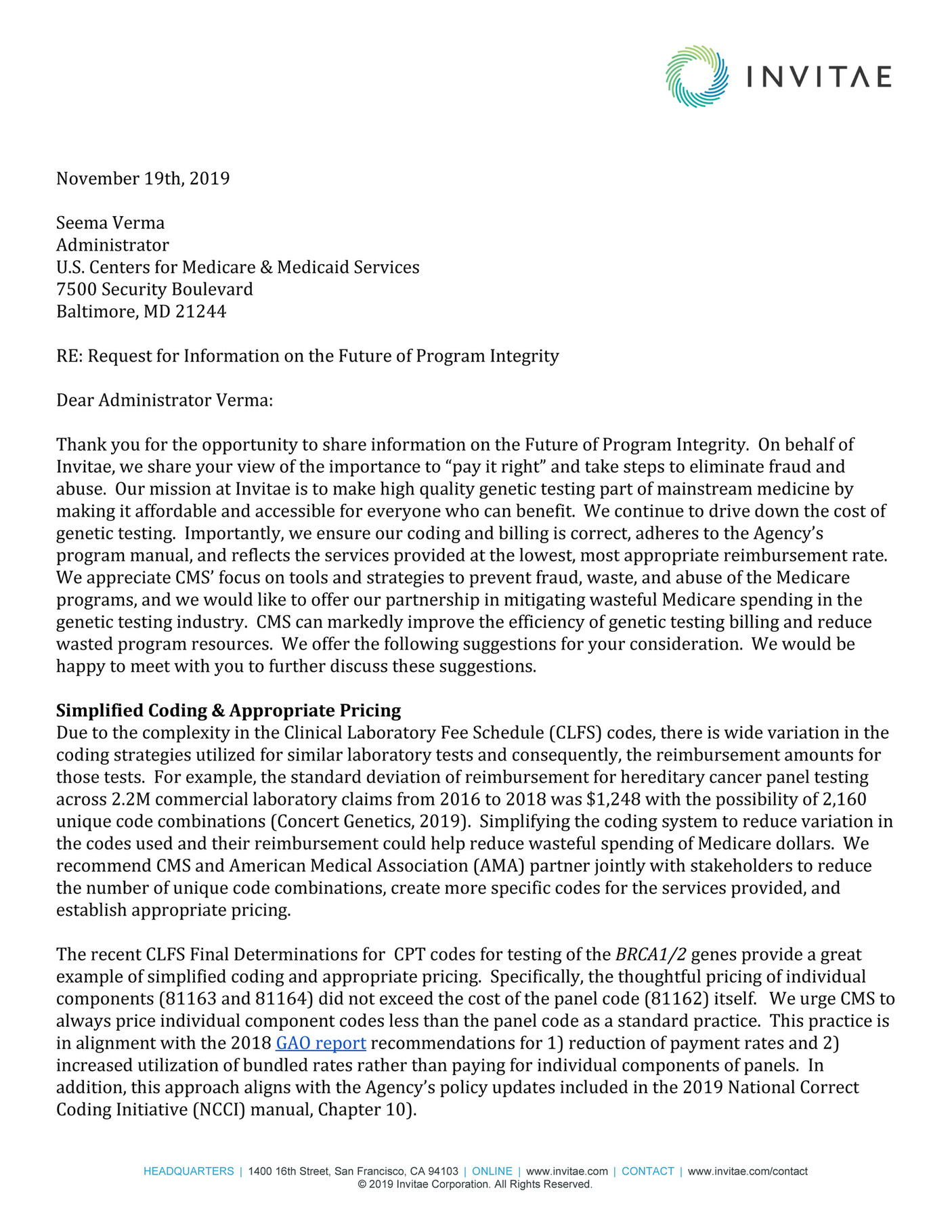 INVITAE

November 19th, 2019

Seema Verma
Administrator
U.S. Centers for Medicare & Medicaid Services
7500 Security Boulevard
Baltimore, MD 21244

RE: Request for Information on the Future of Program Integrity

Dear Administrator Verma:

Thank you for the opportunity to share information on the Future of Program Integrity. On behalf of Invitae, we share your view of the importance to "pay it right" and take steps to eliminate fraud and abuse. Our mission at Invitae is to make high quality genetic testing part of mainstream medicine by making it affordable and accessible for everyone who can benefit. We continue to drive down the cost of genetic testing. Importantly, we ensure our coding and billing is correct, adheres to the Agency's program manual, and reflects the services provided at the lowest, most appropriate reimbursement rate. We appreciate CMS' focus on tools and strategies to prevent fraud, waste, and abuse of the Medicare programs, and we would like to offer our partnership in mitigating wasteful Medicare spending in the genetic testing industry. CMS can markedly improve the efficiency of genetic testing billing and reduce wasted program resources. We offer the following suggestions for your consideration. We would be happy to meet with you to further discuss these suggestions.

Simplified Coding & Appropriate Pricing
Due to the complexity in the Clinical Laboratory Fee Schedule (CLFS) codes, there is wide variation in the coding strategies utilized for similar laboratory tests and consequently, the reimbursement amounts for those tests. For example, the standard deviation of reimbursement for hereditary cancer panel testing across 2.2M commercial laboratory claims from 2016 to 2018 was $1,248 with the possibility of 2,160 unique code combinations (Concert Genetics, 2019). Simplifying the coding system to reduce variation in the codes used and their reimbursement could help reduce wasteful spending of Medicare dollars. We recommend CMS and American Medical Association (AMA) partner jointly with stakeholders to reduce the number of unique code combinations, create more specific codes for the services provided, and establish appropriate pricing.

The recent CLFS Final Determinations for CPT codes for testing of the BRCA1/2 genes provide a great example of simplified coding and appropriate pricing. Specifically, the thoughtful pricing of individual components (81163 and 81164) did not exceed the cost of the panel code (81162) itself. We urge CMS to always price individual component codes less than the panel code as a standard practice. This practice is in alignment with the 2018 GAO report recommendations for 1) reduction of payment rates and 2) increased utilization of bundled rates rather than paying for individual components of panels. In addition, this approach aligns with the Agency's policy updates included in the 2019 National Correct Coding Initiative (NCCI) manual, Chapter 10).

HEADQUARTERS | 1400 16th Street, San Francisco, CA 94103 | ONLINE | www.invitae.com | CONTACT | www.invitae.com/contact
© 2019 Invitae Corporation. All Rights Reserved.